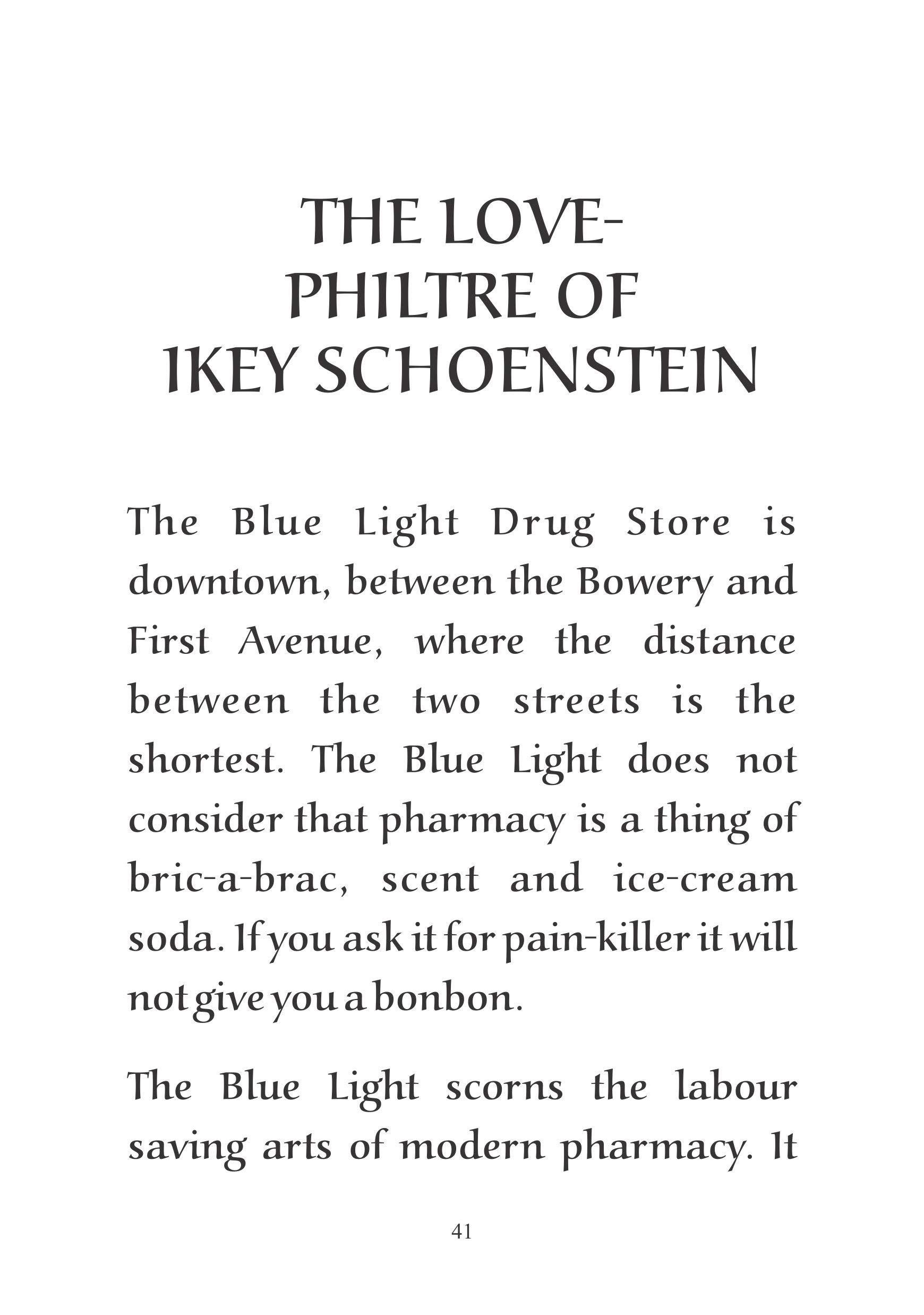 THE LOVE-PHILTRE OF IKEY SCHOENSTEIN

The Blue Light Drug Store is downtown, between the Bowery and First Avenue, where the distance between the two streets is the shortest. The Blue Light does not consider that pharmacy is a thing of bric-a-brac, scent and ice-cream soda. If you ask it for pain-killer it will not give you a bonbon.

The Blue Light scorns the labour saving arts of modern pharmacy. It

41